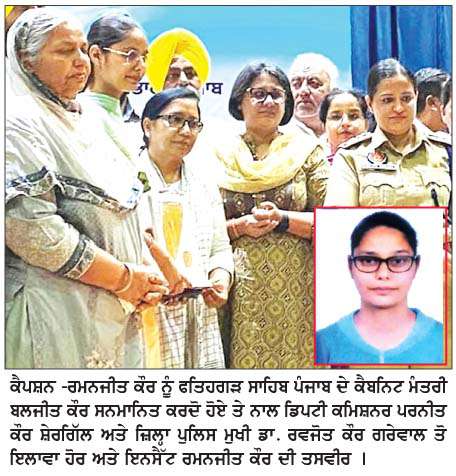 ਕੈਪਸ਼ਨ -ਰਮਨਜੀਤ ਕੌਰ ਨੂੰ ਫਤਿਹਗੜ ਸਾਹਿਬ ਪੰਜਾਬ ਦੇ ਕੈਬਨਿਟ ਮੰਤਰੀ ਬਲਜੀਤ ਕੌਰ ਸਨਮਾਨਿਤ ਕਰਦੇ ਹੋਏ ਤੇ ਨਾਲ ਡਿਪਟੀ ਕਮਿਸ਼ਨਰ ਪਰਨੀਤ ਕੌਰ ਸ਼ੇਰਗਿੱਲ ਅਤੇ ਜ਼ਿਲ੍ਹਾ ਪੁਲਿਸ ਮੁਖੀ ਡਾ. ਰਵਜੋਤ ਕੌਰ ਗਰੇਵਾਲ ਤੋ ਇਲਾਵਾ ਹੋਰ ਅਤੇ ਇਨਸੈੱਟ ਰਮਨਜੀਤ ਕੌਰ ਦੀ ਤਸਵੀਰ ।